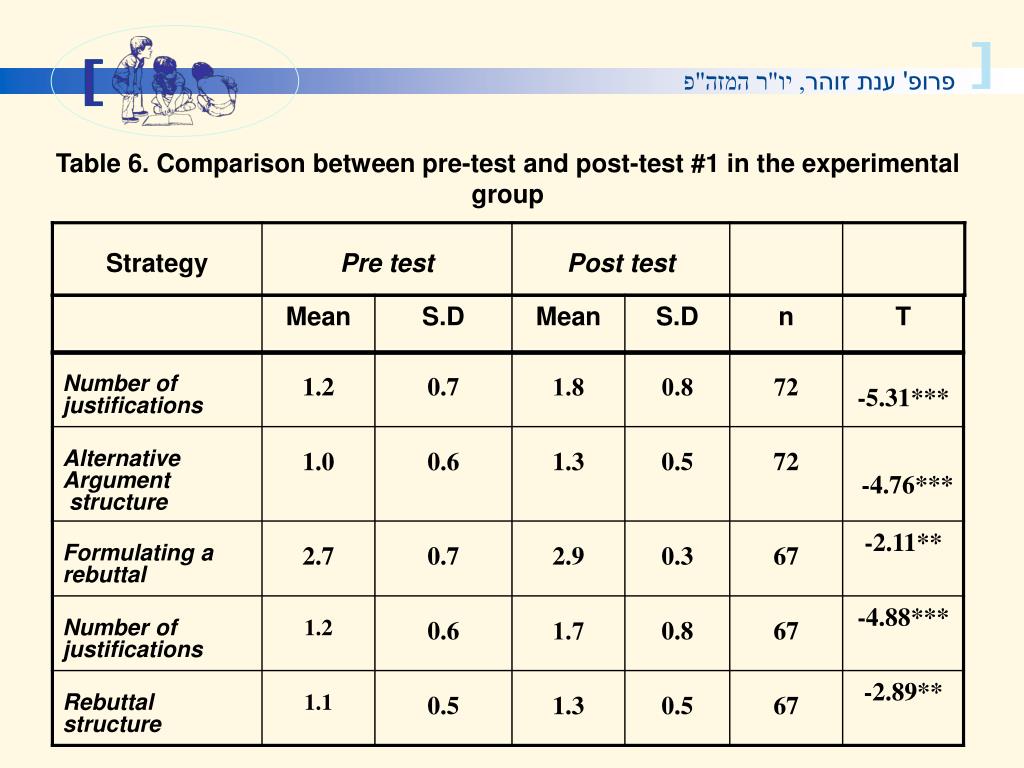 פרופ' ענת זוהר, יו"ר המזה"פ

Table 6. Comparison between pre-test and post-test #1 in the experimental group

| Strategy | Pre test | | Post test | | | |
|---|---|---|---|---|---|---|
| | Mean | S.D | Mean | S.D | n | T |
| Number of justifications | 1.2 | 0.7 | 1.8 | 0.8 | 72 | -5.31*** |
| Alternative Argument structure | 1.0 | 0.6 | 1.3 | 0.5 | 72 | -4.76*** |
| Formulating a rebuttal | 2.7 | 0.7 | 2.9 | 0.3 | 67 | -2.11** |
| Number of justifications | 1.2 | 0.6 | 1.7 | 0.8 | 67 | -4.88*** |
| Rebuttal structure | 1.1 | 0.5 | 1.3 | 0.5 | 67 | -2.89** |